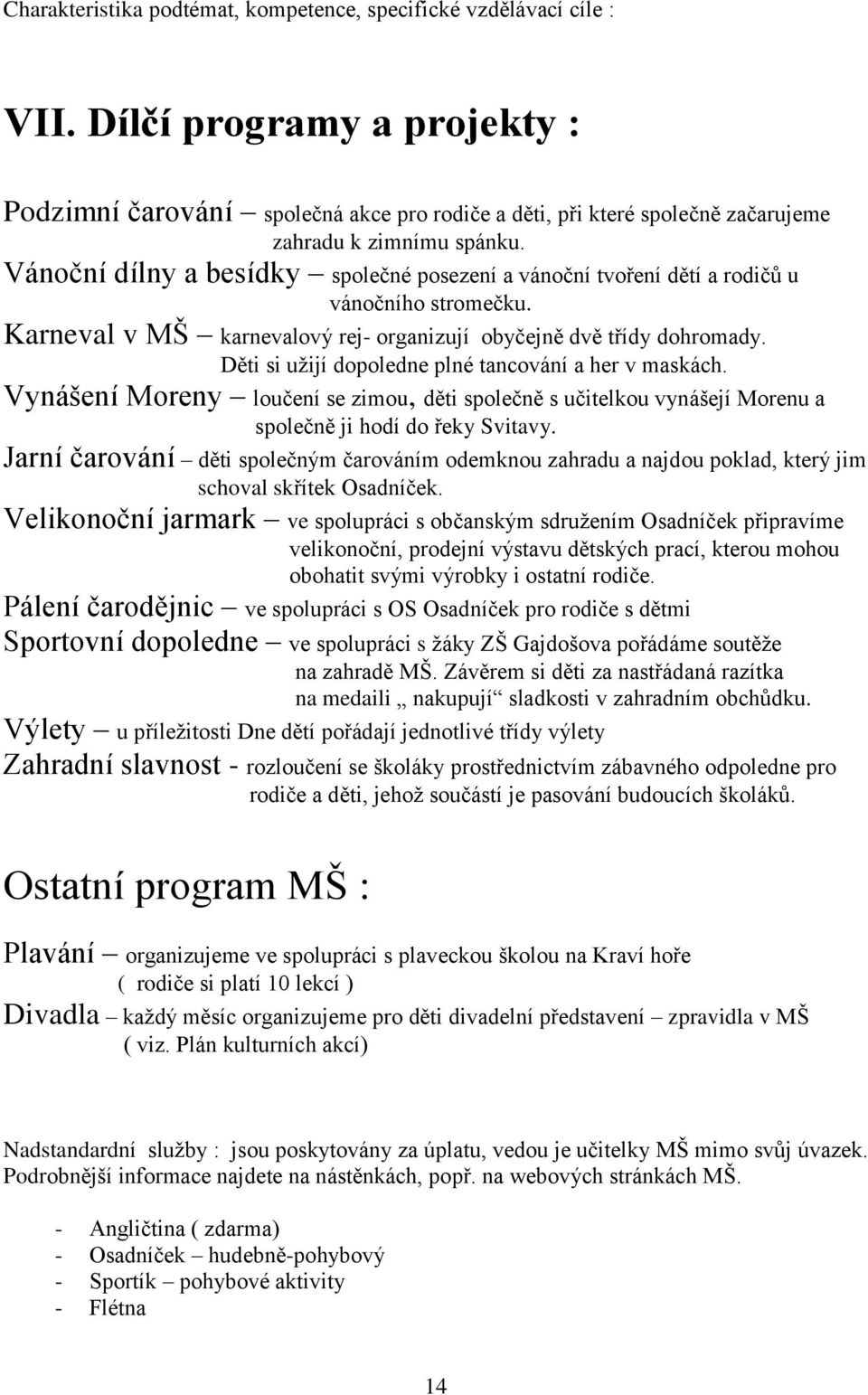 Charakteristika podtémat, kompetence, specifické vzdělávací cíle :

VII. Dílčí programy a projekty :

Podzimní čarování – společná akce pro rodiče a děti, při které společně začarujeme zahradu k zimnímu spánku.
Vánoční dílny a besídky – společné posezení a vánoční tvoření dětí a rodičů u vánočního stromečku.
Karneval v MŠ – karnevalový rej- organizují obyčejně dvě třídy dohromady. Děti si užijí dopoledne plné tancování a her v maskách.
Vynášení Moreny – loučení se zimou, děti společně s učitelkou vynášejí Morenu a společně ji hodí do řeky Svitavy.
Jarní čarování – děti společným čarováním odemknou zahradu a najdou poklad, který jim schoval skřítek Osadníček.
Velikonoční jarmark – ve spolupráci s občanským sdružením Osadníček připravíme velikonoční, prodejní výstavu dětských prací, kterou mohou obohatit svými výrobky i ostatní rodiče.
Pálení čarodějnic – ve spolupráci s OS Osadníček pro rodiče s dětmi
Sportovní dopoledne – ve spolupráci s žáky ZŠ Gajdošova pořádáme soutěže na zahradě MŠ. Závěrem si děti za nastřádaná razítka na medaili „ nakupují“ sladkosti v zahradním obchůdku.
Výlety – u příležitosti Dne dětí pořádají jednotlivé třídy výlety
Zahradní slavnost - rozloučení se školáky prostřednictvím zábavného odpoledne pro rodiče a děti, jehož součástí je pasování budoucích školáků.

Ostatní program MŠ :

Plavání – organizujeme ve spolupráci s plaveckou školou na Kraví hoře ( rodiče si platí 10 lekcí )
Divadla – každý měsíc organizujeme pro děti divadelní představení – zpravidla v MŠ ( viz. Plán kulturních akcí)

Nadstandardní služby : jsou poskytovány za úplatu, vedou je učitelky MŠ mimo svůj úvazek. Podrobnější informace najdete na nástěnkách, popř. na webových stránkách MŠ.

- Angličtina ( zdarma)
- Osadníček – hudebně-pohybový
- Sportík – pohybové aktivity
- Flétna

14